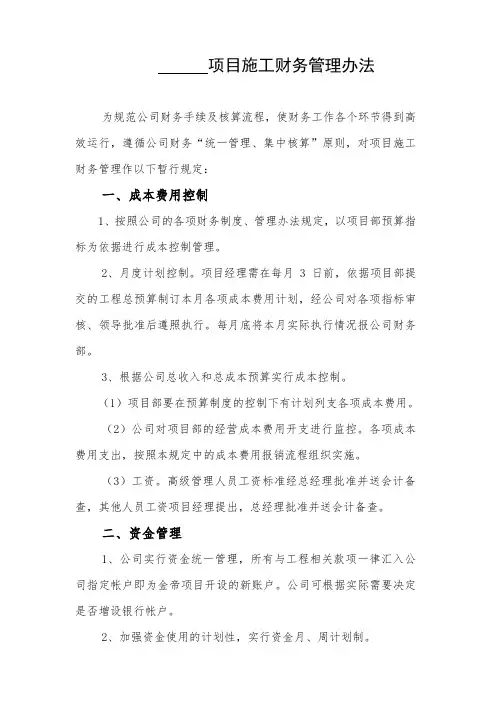 ______项目施工财务管理办法

为规范公司财务手续及核算流程，使财务工作各个环节得到高效运行，遵循公司财务“统一管理、集中核算”原则，对项目施工财务管理作以下暂行规定：

一、成本费用控制

1、按照公司的各项财务制度、管理办法规定，以项目部预算指标为依据进行成本控制管理。

2、月度计划控制。项目经理需在每月 3 日前，依据项目部提交的工程总预算制订本月各项成本费用计划，经公司对各项指标审核、领导批准后遵照执行。每月底将本月实际执行情况报公司财务部。

3、根据公司总收入和总成本预算实行成本控制。

（1）项目部要在预算制度的控制下有计划列支各项成本费用。

（2）公司对项目部的经营成本费用开支进行监控。各项成本费用支出，按照本规定中的成本费用报销流程组织实施。

（3）工资。高级管理人员工资标准经总经理批准并送会计备查，其他人员工资项目经理提出，总经理批准并送会计备查。

二、资金管理

1、公司实行资金统一管理，所有与工程相关款项一律汇入公司指定帐户即为金帝项目开设的新账户。公司可根据实际需要决定是否增设银行帐户。

2、加强资金使用的计划性，实行资金月、周计划制。